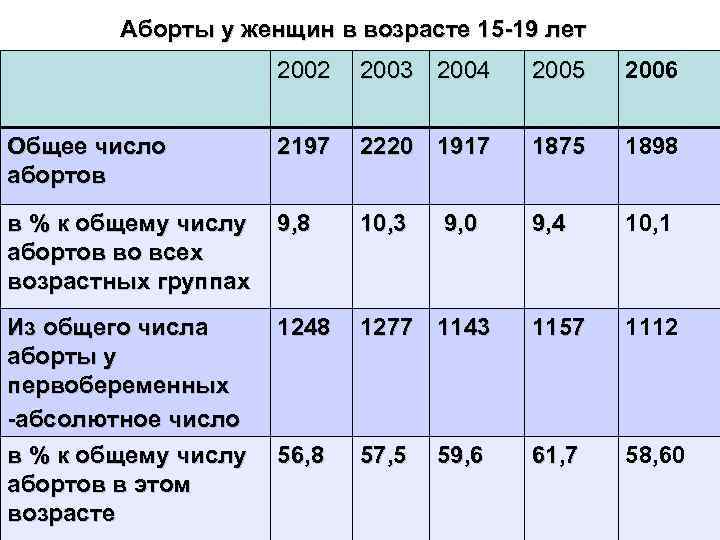 Аборты у женщин в возрасте 15-19 лет

| | 2002 | 2003 | 2004 | 2005 | 2006 |
|---|---|---|---|---|---|
| Общее число абортов | 2197 | 2220 | 1917 | 1875 | 1898 |
| в % к общему числу абортов во всех возрастных группах | 9,8 | 10,3 | 9,0 | 9,4 | 10,1 |
| Из общего числа аборты у первобеременных -абсолютное число | 1248 | 1277 | 1143 | 1157 | 1112 |
| в % к общему числу абортов в этом возрасте | 56,8 | 57,5 | 59,6 | 61,7 | 58,60 |